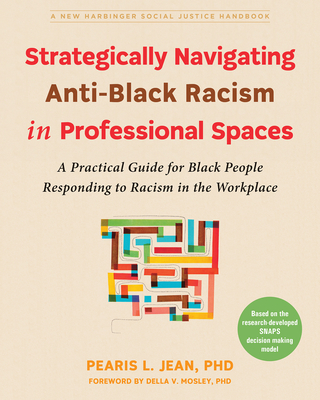 A NEW HARBINGER SOCIAL JUSTICE HANDBOOK

Strategically Navigating Anti-Black Racism in Professional Spaces

A Practical Guide for Black People Responding to Racism in the Workplace

Based on the research-developed SNAPS decision making model

PEARIS L. JEAN, PHD

FOREWORD BY DELLA V. MOSLEY, PHD